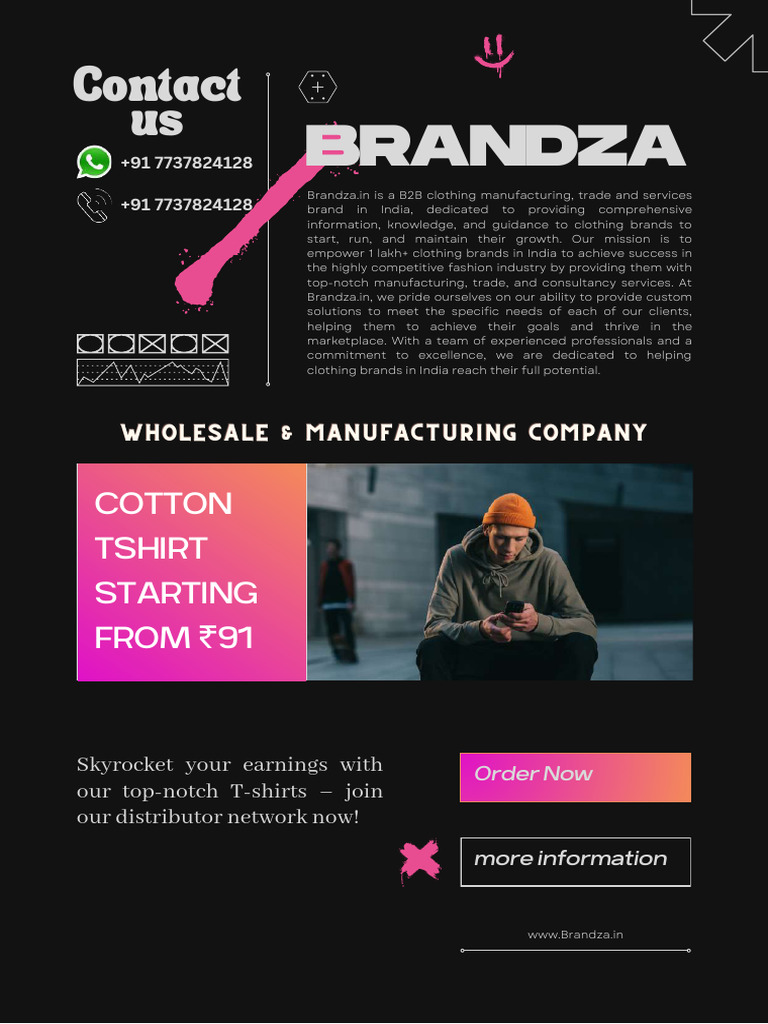 Contact us

+91 7737824128

+91 7737824128

BRANDZA

Brandza.in is a B2B clothing manufacturing, trade and services brand in India, dedicated to providing comprehensive information, knowledge, and guidance to clothing brands to start, run, and maintain their growth. Our mission is to empower 1 lakh+ clothing brands in India to achieve success in the highly competitive fashion industry by providing them with top-notch manufacturing, trade, and consultancy services. At Brandza.in, we pride ourselves on our ability to provide custom solutions to meet the specific needs of each of our clients, helping them to achieve their goals and thrive in the marketplace. With a team of experienced professionals and a commitment to excellence, we are dedicated to helping clothing brands in India reach their full potential.

WHOLESALE & MANUFACTURING COMPANY

COTTON TSHIRT STARTING FROM ₹91

Skyrocket your earnings with our top-notch T-shirts – join our distributor network now!

Order Now

more information

www.Brandza.in